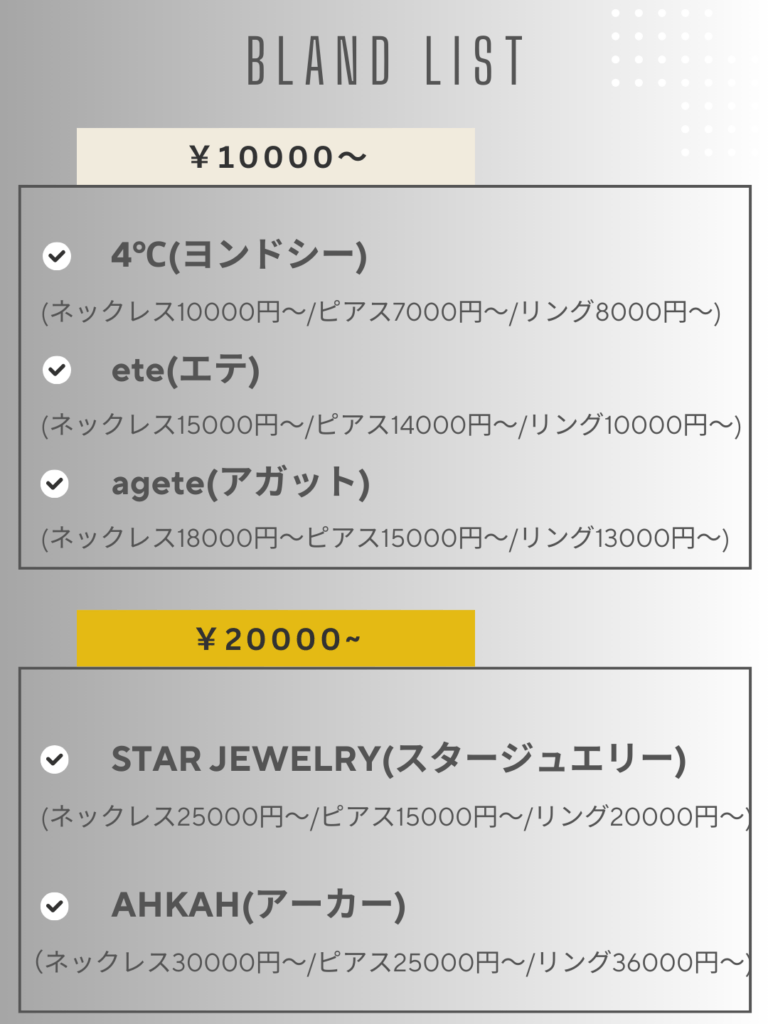 BLAND LIST

￥10000～

4℃(ヨンドシー)

(ネックレス10000円～/ピアス7000円～/リング8000円～)

ete(エテ)

(ネックレス15000円～/ピアス14000円～/リング10000円～)

agete(アガット)

(ネックレス18000円～ピアス15000円～/リング13000円～)

￥20000~

STAR JEWELRY(スタージュエリー)

(ネックレス25000円～/ピアス15000円～/リング20000円～)

AHKAH(アーカー)

(ネックレス30000円～/ピアス25000円～/リング36000円～)